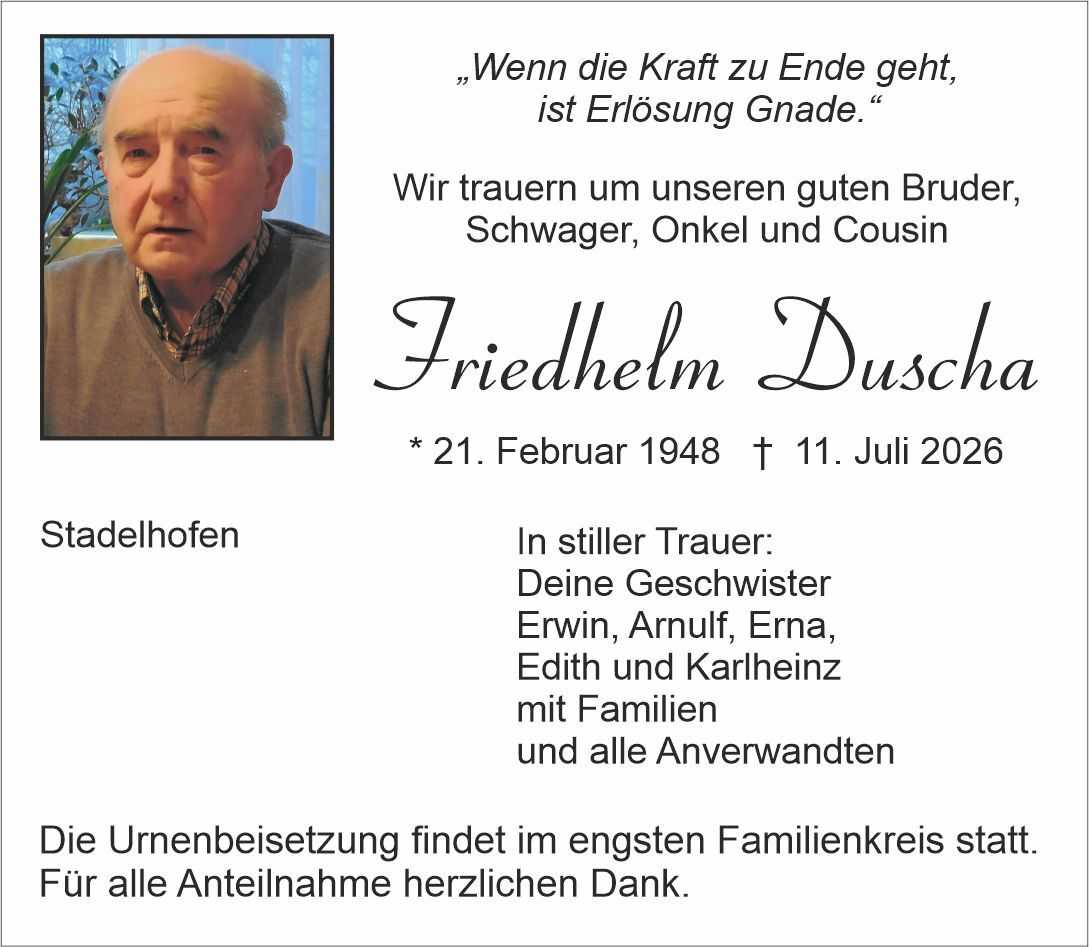 „Wenn die Kraft zu Ende geht, ist Erlösung Gnade.“

Wir trauern um unseren guten Bruder, Schwager, Onkel und Cousin

Friedhelm Duscha

* 21. Februar 1948 † 11. Juli 2026

Stadelhofen

In stiller Trauer:
Deine Geschwister
Erwin, Arnulf, Erna,
Edith und Karlheinz
mit Familien
und alle Anverwandten

Die Urnenbeisetzung findet im engsten Familienkreis statt.
Für alle Anteilnahme herzlichen Dank.